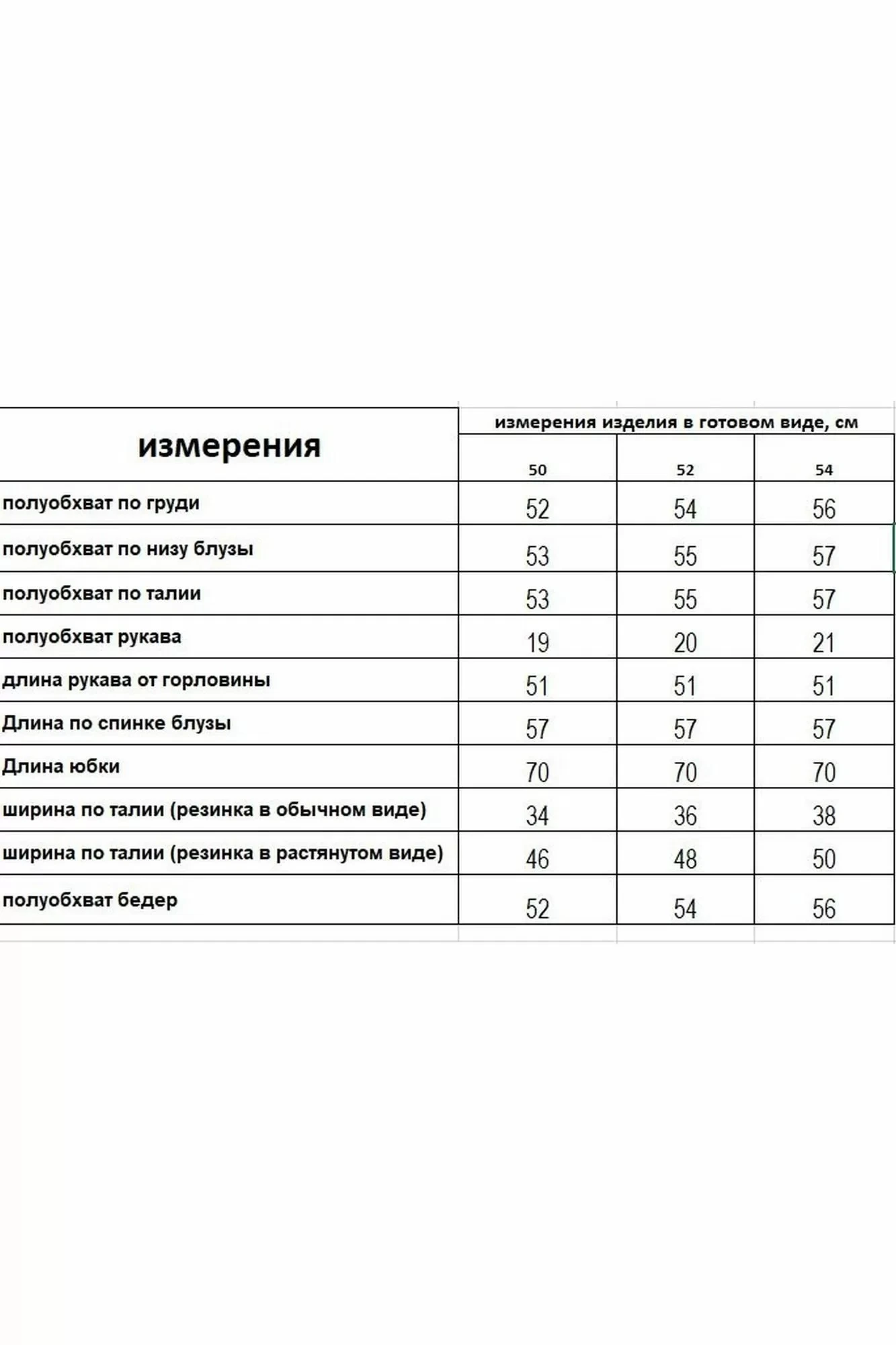 | измерения | измерения изделия в готовом виде, см | | |
|---|---|---|---|
| | 50 | 52 | 54 |
| полуобхват по груди | 52 | 54 | 56 |
| полуобхват по низу блузы | 53 | 55 | 57 |
| полуобхват по талии | 53 | 55 | 57 |
| полуобхват рукава | 19 | 20 | 21 |
| длина рукава от горловины | 51 | 51 | 51 |
| Длина по спинке блузы | 57 | 57 | 57 |
| Длина юбки | 70 | 70 | 70 |
| ширина по талии (резинка в обычном виде) | 34 | 36 | 38 |
| ширина по талии (резинка в растянутом виде) | 46 | 48 | 50 |
| полуобхват бедер | 52 | 54 | 56 |